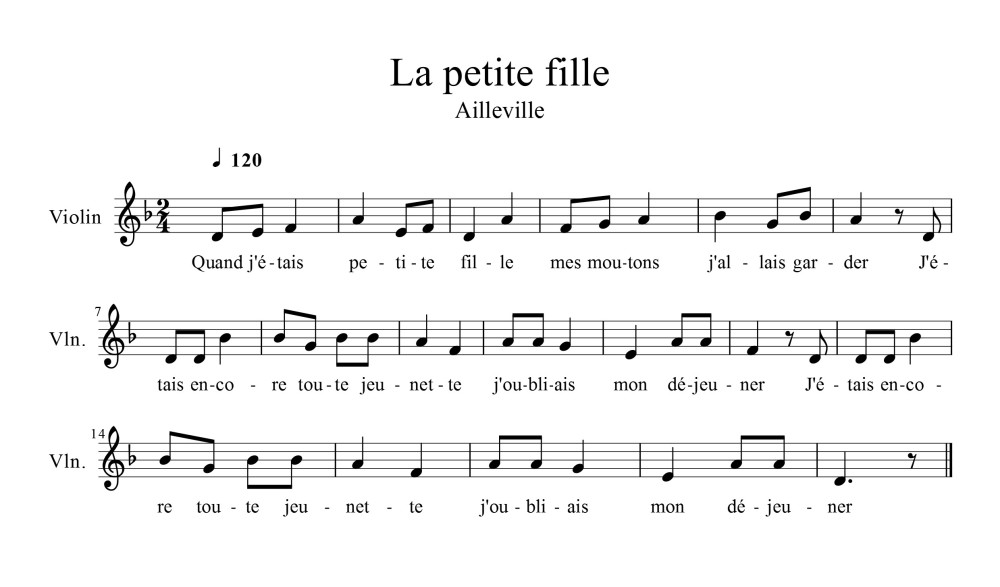 La petite fille
Ailleville

♩ 120

Violin $\frac{2}{4}$

Quand j'é-tais pe-ti-te fil-le mes mou-tons j'al-lais gar-der J'é-

7
Vln.

tais en-co-re tou-te jeu-net-te j'ou-bli-ais mon dé-jeu-ner J'é-tais en-co-

14
Vln.

re tou-te jeu-net-te j'ou-bli-ais mon dé-jeu-ner